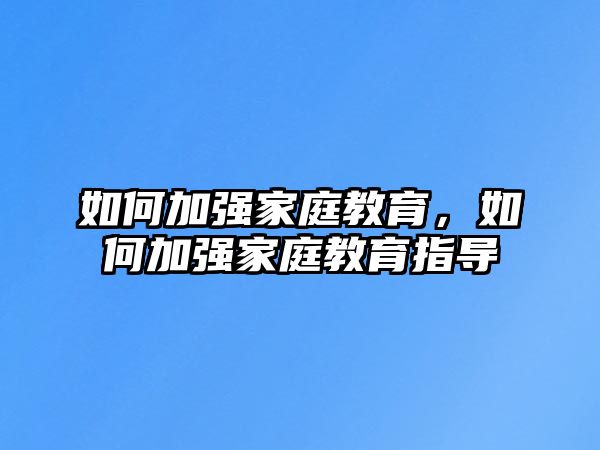 如何加强家庭教育，如何加强家庭教育指导